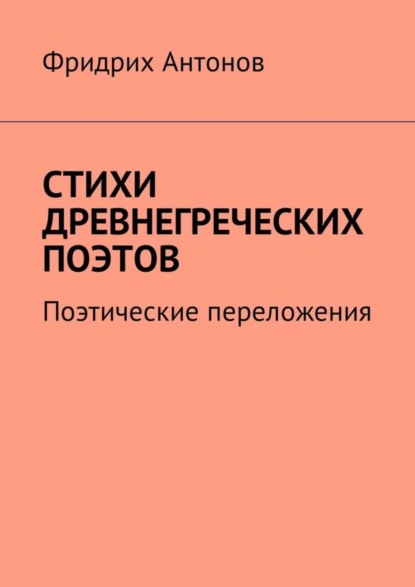 Фридрих Антонов

СТИХИ ДРЕВНЕГРЕЧЕСКИХ ПОЭТОВ

Поэтические переложения